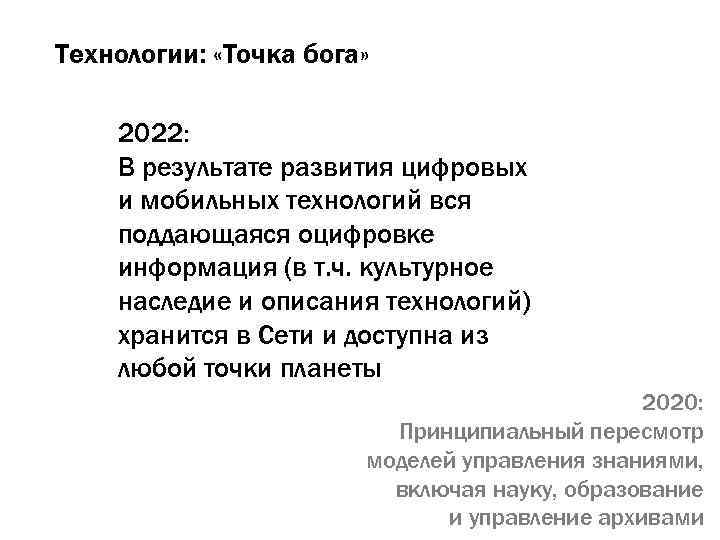 Технологии: «Точка бога»

2022:
В результате развития цифровых и мобильных технологий вся поддающаяся оцифровке информация (в т.ч. культурное наследие и описания технологий) хранится в Сети и доступна из любой точки планеты

2020:
Принципиальный пересмотр моделей управления знаниями, включая науку, образование и управление архивами